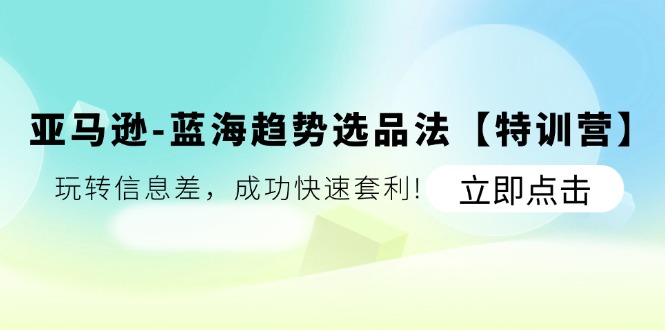 亚马逊-蓝海趋势选品法【特训营】

玩转信息差，成功快速套利!

立即点击